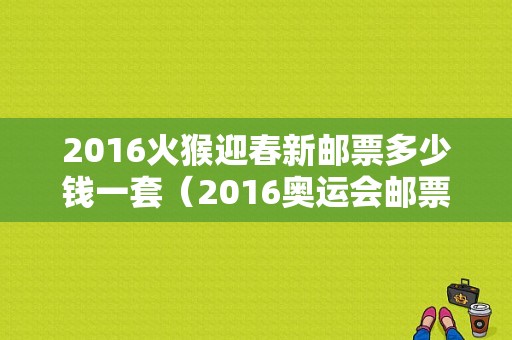 2016火猴迎春新邮票多少钱一套（2016奥运会邮票